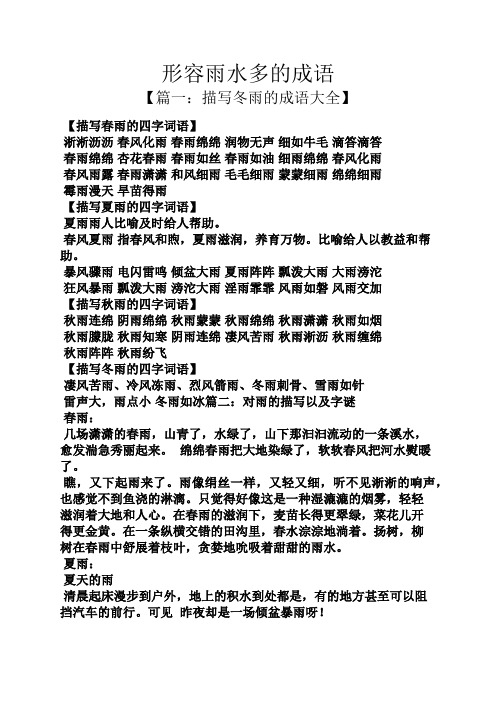 形容雨水多的成语

【篇一：描写冬雨的成语大全】

【描写春雨的四字词语】

淅淅沥沥 春风化雨 春雨绵绵 润物无声 细如牛毛 滴答滴答 春雨绵绵 杏花春雨 春雨如丝 春雨如油 细雨绵绵 春风化雨 春风雨露 春雨潇潇 和风细雨 毛毛细雨 蒙蒙细雨 绵绵细雨 霉雨漫天 旱苗得雨

【描写夏雨的四字词语】

夏雨雨人比喻及时给人帮助。

春风夏雨 指春风和煦，夏雨滋润，养育万物。比喻给人以教益和帮助。

暴风骤雨 电闪雷鸣 倾盆大雨 夏雨阵阵 瓢泼大雨 大雨滂沱 狂风暴雨 瓢泼大雨 滂沱大雨 淫雨霏霏 风雨如磐 风雨交加

【描写秋雨的四字词语】

秋雨连绵 阴雨绵绵 秋雨蒙蒙 秋雨绵绵 秋雨潇潇 秋雨如烟 秋雨朦胧 秋雨知寒 阴雨连绵 凄风苦雨 秋雨淅沥 秋雨缠绵 秋雨阵阵 秋雨纷飞

【描写冬雨的四字词语】

凄风苦雨、冷风冻雨、烈风箭雨、冬雨刺骨、雪雨如针

雷声大，雨点小 冬雨如冰篇二：对雨的描写以及字谜

春雨：

几场潇潇的春雨，山青了，水绿了，山下那汩汩流动的一条溪水，愈发湍急秀丽起来。 绵绵春雨把大地染绿了，软软春风把河水熨暖了。

瞧，又下起雨来了。雨像绢丝一样，又轻又细，听不见淅淅的响声，也感觉不到鱼浇的淋漓。只觉得好像这是一种湿漉漉的烟雾，轻轻滋润着大地和人心。在春雨的滋润下，麦苗长得更翠绿，菜花儿开得更金黄。在一条纵横交错的田沟里，春水淙淙地淌着。扬树，柳树在春雨中舒展着枝叶，贪婪地吮吸着甜甜的雨水。

夏雨：

夏天的雨

清晨起床漫步到户外，地上的积水到处都是，有的地方甚至可以阻挡汽车的前行。可见 昨夜却是一场倾盆暴雨呀！